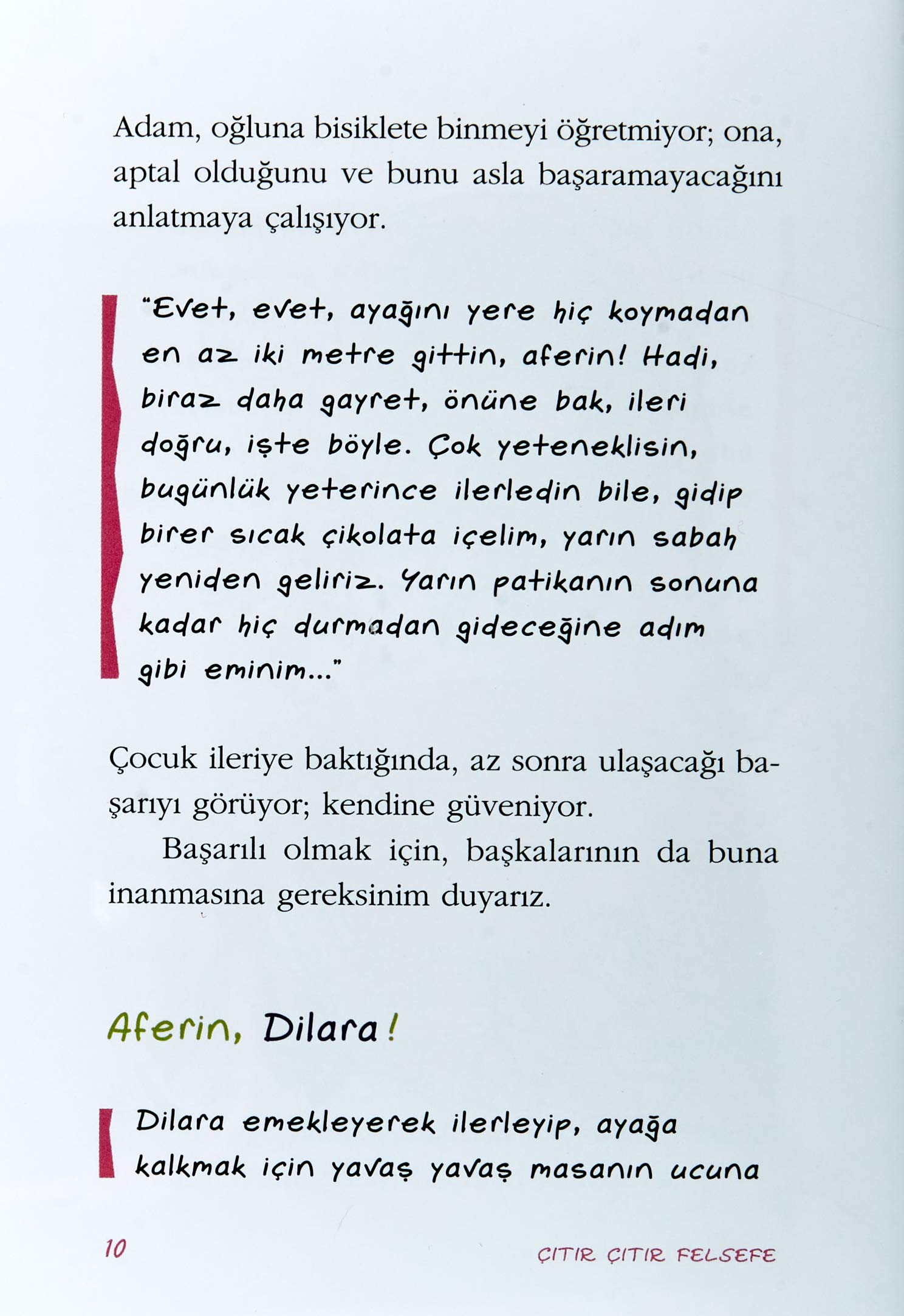 Adam, oğluna bisiklete binmeyi öğretmiyor; ona, aptal olduğunu ve bunu asla başaramayacağını anlatmaya çalışıyor.

"Evet, evet, ayağını yere hiç koymadan en az iki metre gittin, aferin! Hadi, biraz daha gayret, önüne bak, ileri doğru, işte böyle. Çok yeteneklisin, bugünlük yeterince ilerledin bile, gidip birer sıcak çikolata içelim, yarın sabah yeniden geliriz. Yarın patikanın sonuna kadar hiç durmadan gideceğine adım gibi eminim..."

Çocuk ileriye baktığında, az sonra ulaşacağı başarıyı görüyor; kendine güveniyor.

Başarılı olmak için, başkalarının da buna inanmasına gereksinim duyarız.

Aferin, Dilara!

Dilara emekleyerek ilerleyip, ayağa kalkmak için yavaş yavaş masanın ucuna

10

ÇITIR ÇITIR FELSEFE